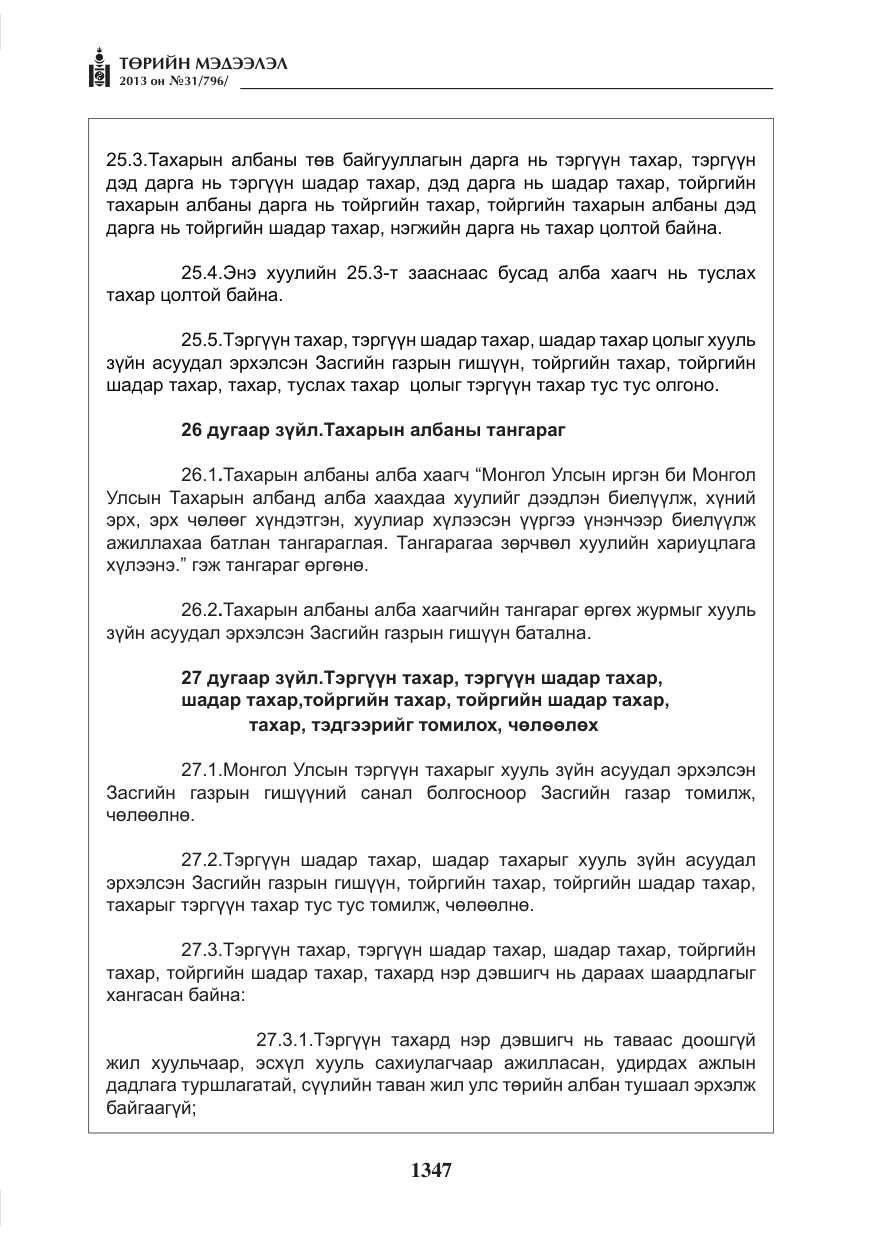 ТӨРИЙН МЭДЭЭЛЭЛ
2013 он №31/796/

25.3.Тахарын албаны төв байгууллагын дарга нь тэргүүн тахар, тэргүүн дэд дарга нь тэргүүн шадар тахар, дэд дарга нь шадар тахар, тойргийн тахарын албаны дарга нь тойргийн тахар, тойргийн тахарын албаны дэд дарга нь тойргийн шадар тахар, нэгжийн дарга нь тахар цолтой байна.

25.4.Энэ хуулийн 25.3-т зааснаас бусад алба хаагч нь туслах тахар цолтой байна.

25.5.Тэргүүн тахар, тэргүүн шадар тахар, шадар тахар цолыг хууль зүйн асуудал эрхэлсэн Засгийн газрын гишүүн, тойргийн тахар, тойргийн шадар тахар, тахар, туслах тахар цолыг тэргүүн тахар тус тус олгоно.

26 дугаар зүйл.Тахарын албаны тангараг

26.1.Тахарын албаны алба хаагч "Монгол Улсын иргэн би Монгол Улсын Тахарын албанд алба хаахдаа хуулийг дээдлэн биелүүлж, хүний эрх, эрх чөлөөг хүндэтгэн, хуулиар хүлээсэн үүргээ үнэнчээр биелүүлж ажиллахаа батлан тангараглая. Тангарагаа зөрчвөл хуулийн хариуцлага хүлээнэ." гэж тангараг өргөнө.

26.2.Тахарын албаны алба хаагчийн тангараг өргөх журмыг хууль зүйн асуудал эрхэлсэн Засгийн газрын гишүүн батална.

27 дугаар зүйл.Тэргүүн тахар, тэргүүн шадар тахар, шадар тахар,тойргийн тахар, тойргийн шадар тахар, тахар, тэдгээрийг томилох, чөлөөлөх

27.1.Монгол Улсын тэргүүн тахарыг хууль зүйн асуудал эрхэлсэн Засгийн газрын гишүүний санал болгосноор Засгийн газар томилж, чөлөөлнө.

27.2.Тэргүүн шадар тахар, шадар тахарыг хууль зүйн асуудал эрхэлсэн Засгийн газрын гишүүн, тойргийн тахар, тойргийн шадар тахар, тахарыг тэргүүн тахар тус тус томилж, чөлөөлнө.

27.3.Тэргүүн тахар, тэргүүн шадар тахар, шадар тахар, тойргийн тахар, тойргийн шадар тахар, тахард нэр дэвшигч нь дараах шаардлагыг хангасан байна:

27.3.1.Тэргүүн тахард нэр дэвшигч нь таваас доошгүй жил хуульчаар, эсхүл хууль сахиулагчаар ажилласан, удирдах ажлын дадлага туршлагатай, сүүлийн таван жил улс төрийн албан тушаал эрхэлж байгаагүй;

1347